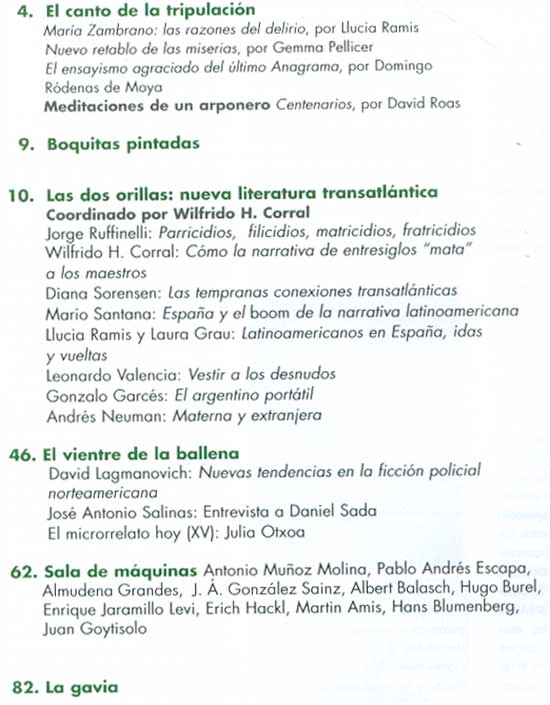 4. El canto de la tripulación
María Zambrano: las razones del delirio, por Llucia Ramis
Nuevo retablo de las miserias, por Gemma Pellicer
El ensayismo agraciado del último Anagrama, por Domingo Ródenas de Moya
Meditaciones de un arponero Centenarios, por David Roas

9. Boquitas pintadas

10. Las dos orillas: nueva literatura transatlántica
Coordinado por Wilfrido H. Corral
Jorge Ruffinelli: Parricidios, filicidios, matricidios, fratricidios
Wilfrido H. Corral: Cómo la narrativa de entresiglos "mata" a los maestros
Diana Sorensen: Las tempranas conexiones transatlánticas
Mario Santana: España y el boom de la narrativa latinoamericana
Llucia Ramis y Laura Grau: Latinoamericanos en España, idas y vueltas
Leonardo Valencia: Vestir a los desnudos
Gonzalo Garcés: El argentino portátil
Andrés Neuman: Materna y extranjera

46. El vientre de la ballena
David Lagmanovich: Nuevas tendencias en la ficción policial norteamericana
José Antonio Salinas: Entrevista a Daniel Sada
El microrrelato hoy (XV): Julia Otxoa

62. Sala de máquinas Antonio Muñoz Molina, Pablo Andrés Escapa, Almudena Grandes, J. Á. González Sainz, Albert Balasch, Hugo Burel, Enrique Jaramillo Levi, Erich Hackl, Martin Amis, Hans Blumenberg, Juan Goytisolo

82. La gavia